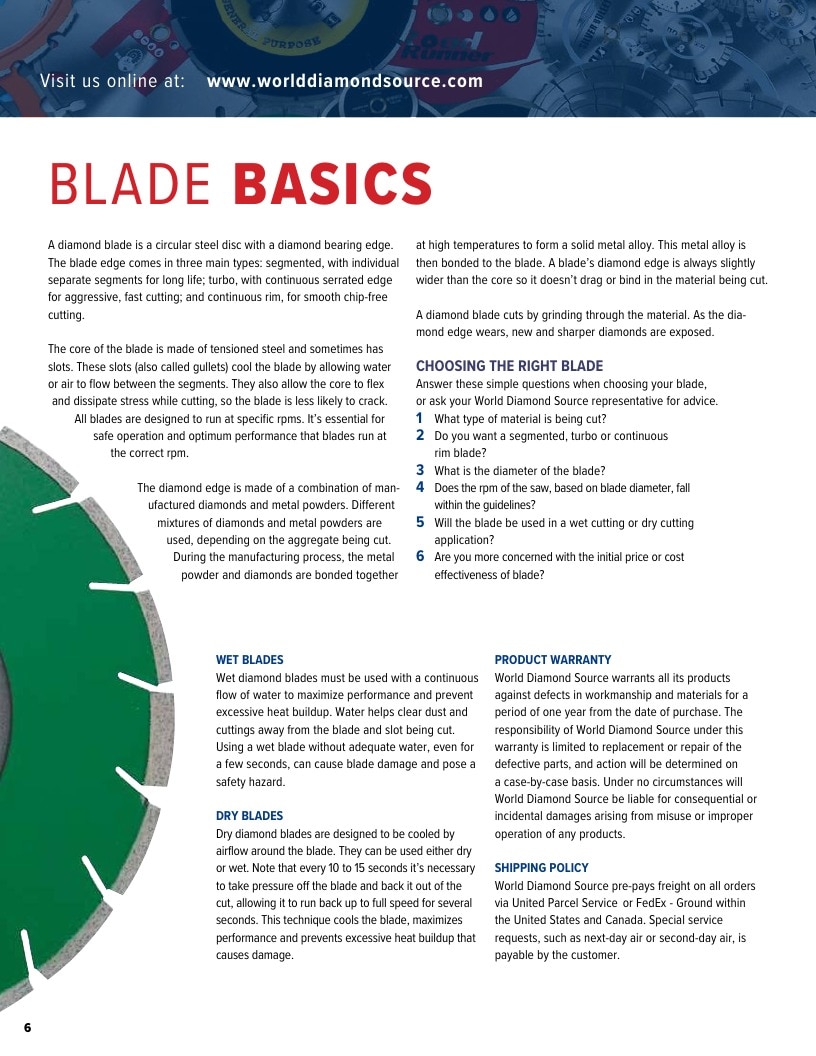 Visit us online at: www.worlddiamondsource.com

BLADE BASICS

A diamond blade is a circular steel disc with a diamond bearing edge. The blade edge comes in three main types: segmented, with individual separate segments for long life; turbo, with continuous serrated edge for aggressive, fast cutting; and continuous rim, for smooth chip-free cutting.

The core of the blade is made of tensioned steel and sometimes has slots. These slots (also called gullets) cool the blade by allowing water or air to flow between the segments. They also allow the core to flex and dissipate stress while cutting, so the blade is less likely to crack. All blades are designed to run at specific rpms. It's essential for safe operation and optimum performance that blades run at the correct rpm.

The diamond edge is made of a combination of manufactured diamonds and metal powders. Different mixtures of diamonds and metal powders are used, depending on the aggregate being cut. During the manufacturing process, the metal powder and diamonds are bonded together at high temperatures to form a solid metal alloy. This metal alloy is then bonded to the blade. A blade's diamond edge is always slightly wider than the core so it doesn't drag or bind in the material being cut.

A diamond blade cuts by grinding through the material. As the diamond edge wears, new and sharper diamonds are exposed.

CHOOSING THE RIGHT BLADE

Answer these simple questions when choosing your blade, or ask your World Diamond Source representative for advice.

1 What type of material is being cut?
2 Do you want a segmented, turbo or continuous rim blade?
3 What is the diameter of the blade?
4 Does the rpm of the saw, based on blade diameter, fall within the guidelines?
5 Will the blade be used in a wet cutting or dry cutting application?
6 Are you more concerned with the initial price or cost effectiveness of blade?

WET BLADES

Wet diamond blades must be used with a continuous flow of water to maximize performance and prevent excessive heat buildup. Water helps clear dust and cuttings away from the blade and slot being cut. Using a wet blade without adequate water, even for a few seconds, can cause blade damage and pose a safety hazard.

DRY BLADES

Dry diamond blades are designed to be cooled by airflow around the blade. They can be used either dry or wet. Note that every 10 to 15 seconds it's necessary to take pressure off the blade and back it out of the cut, allowing it to run back up to full speed for several seconds. This technique cools the blade, maximizes performance and prevents excessive heat buildup that causes damage.

PRODUCT WARRANTY

World Diamond Source warrants all its products against defects in workmanship and materials for a period of one year from the date of purchase. The responsibility of World Diamond Source under this warranty is limited to replacement or repair of the defective parts, and action will be determined on a case-by-case basis. Under no circumstances will World Diamond Source be liable for consequential or incidental damages arising from misuse or improper operation of any products.

SHIPPING POLICY

World Diamond Source pre-pays freight on all orders via United Parcel Service or FedEx - Ground within the United States and Canada. Special service requests, such as next-day air or second-day air, is payable by the customer.

6